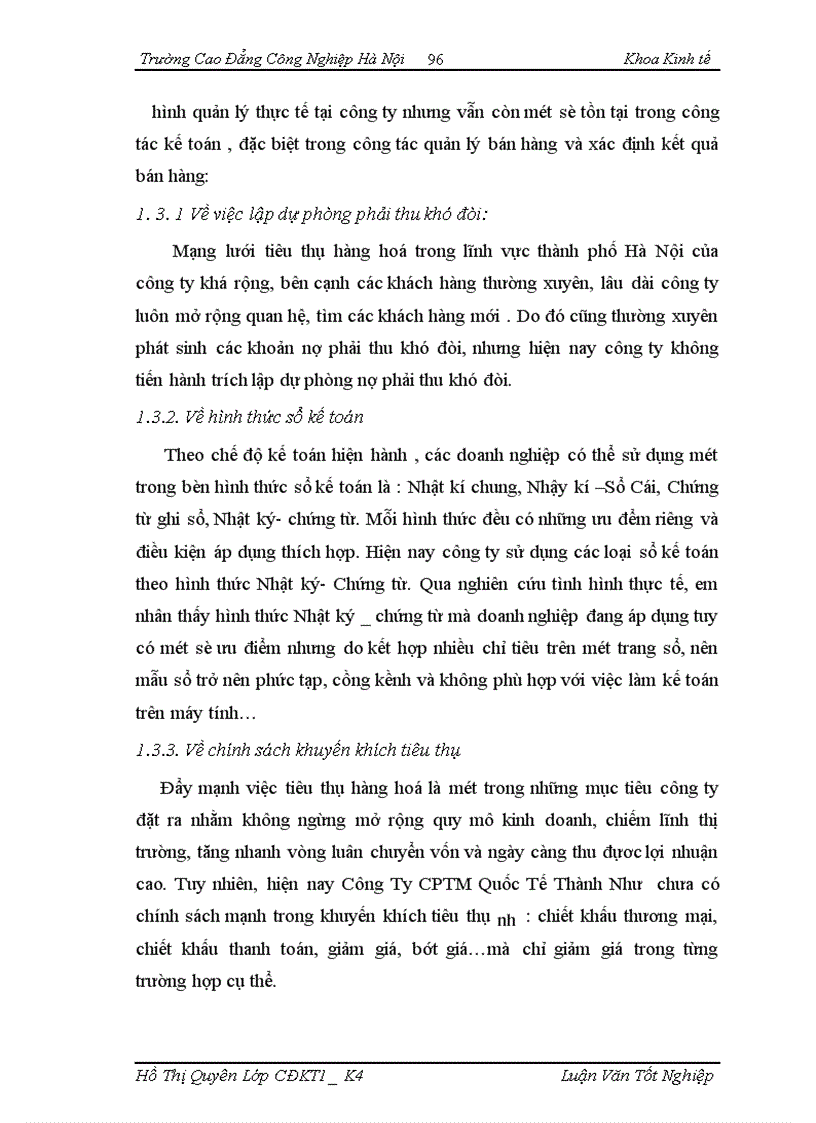 Trường Cao Đẳng Công Nghiệp Hà Nội 96 Khoa Kinh tế

hình quản lý thực tế tại công ty nhưng vẫn còn mét sè tồn tại trong công tác kế toán , đặc biệt trong công tác quản lý bán hàng và xác định kết quả bán hàng:

1. 3. 1 Về việc lập dự phòng phải thu khó đòi:

Mạng lưới tiêu thụ hàng hoá trong lĩnh vực thành phố Hà Nội của công ty khá rộng, bên cạnh các khách hàng thường xuyên, lâu dài công ty luôn mở rộng quan hệ, tìm các khách hàng mới . Do đó cũng thường xuyên phát sinh các khoản nợ phải thu khó đòi, nhưng hiện nay công ty không tiến hành trích lập dự phòng nợ phải thu khó đòi.

1.3.2. Về hình thức sổ kế toán

Theo chế độ kế toán hiện hành , các doanh nghiệp có thể sử dụng mét trong bèn hình thức sổ kế toán là : Nhật kí chung, Nhậy kí –Sổ Cái, Chứng từ ghi sổ, Nhật ký- chứng từ. Mỗi hình thức đều có những ưu đểm riêng và điều kiện áp dụng thích hợp. Hiện nay công ty sử dụng các loại sổ kế toán theo hình thức Nhật ký- Chứng từ. Qua nghiên cứu tình hình thực tế, em nhân thấy hình thức Nhật ký _ chứng từ mà doanh nghiệp đang áp dụng tuy có mét sè ưu điểm nhưng do kết hợp nhiều chỉ tiêu trên mét trang sổ, nên mẫu sổ trở nên phức tạp, cồng kềnh và không phù hợp với việc làm kế toán trên máy tính…

1.3.3. Về chính sách khuyến khích tiêu thụ

Đẩy mạnh việc tiêu thụ hàng hoá là mét trong những mục tiêu công ty đặt ra nhằm không ngừng mở rộng quy mô kinh doanh, chiếm lĩnh thị trường, tăng nhanh vòng luân chuyển vốn và ngày càng thu được lợi nhuận cao. Tuy nhiên, hiện nay Công Ty CPTM Quốc Tế Thành Như chưa có chính sách mạnh trong khuyến khích tiêu thụ nh : chiết khấu thương mại, chiết khấu thanh toán, giảm giá, bớt giá…mà chỉ giảm giá trong từng trường hợp cụ thể.

Hồ Thị Quyên Lớp CĐKT1 _ K4 Luận Văn Tốt Nghiệp